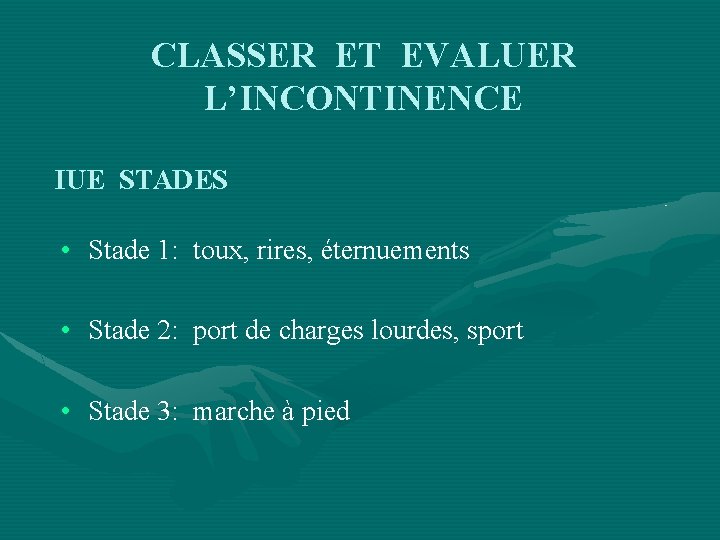 CLASSER ET EVALUER L'INCONTINENCE

IUE STADES

• Stade 1: toux, rires, éternuements

• Stade 2: port de charges lourdes, sport

• Stade 3: marche à pied